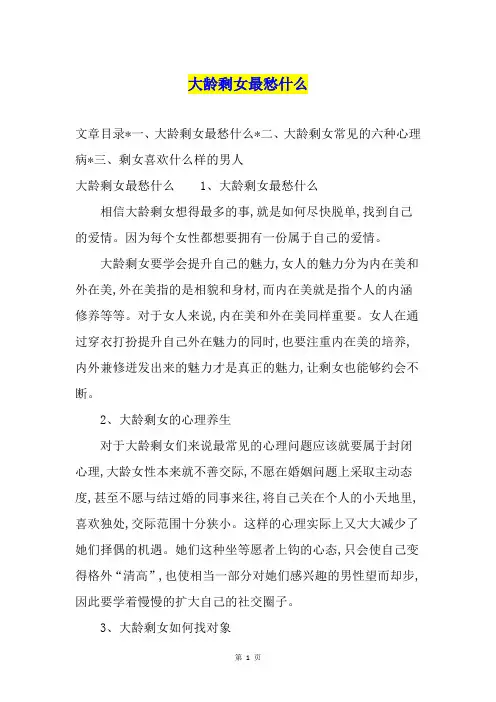 大龄剩女最愁什么

文章目录*一、大龄剩女最愁什么*二、大龄剩女常见的六种心理病*三、剩女喜欢什么样的男人

大龄剩女最愁什么　　1、大龄剩女最愁什么

相信大龄剩女想得最多的事,就是如何尽快脱单,找到自己的爱情。因为每个女性都想要拥有一份属于自己的爱情。

大龄剩女要学会提升自己的魅力,女人的魅力分为内在美和外在美,外在美指的是相貌和身材,而内在美就是指个人的内涵修养等等。对于女人来说,内在美和外在美同样重要。女人在通过穿衣打扮提升自己外在魅力的同时,也要注重内在美的培养,内外兼修迸发出来的魅力才是真正的魅力,让剩女也能够约会不断。

2、大龄剩女的心理养生

对于大龄剩女们来说最常见的心理问题应该就要属于封闭心理,大龄女性本来就不善交际,不愿在婚姻问题上采取主动态度,甚至不愿与结过婚的同事来往,将自己关在个人的小天地里,喜欢独处,交际范围十分狭小。这样的心理实际上又大大减少了她们择偶的机遇。她们这种坐等愿者上钩的心态,只会使自己变得格外“清高”,也使相当一部分对她们感兴趣的男性望而却步,因此要学着慢慢的扩大自己的社交圈子。

3、大龄剩女如何找对象

第 1 页